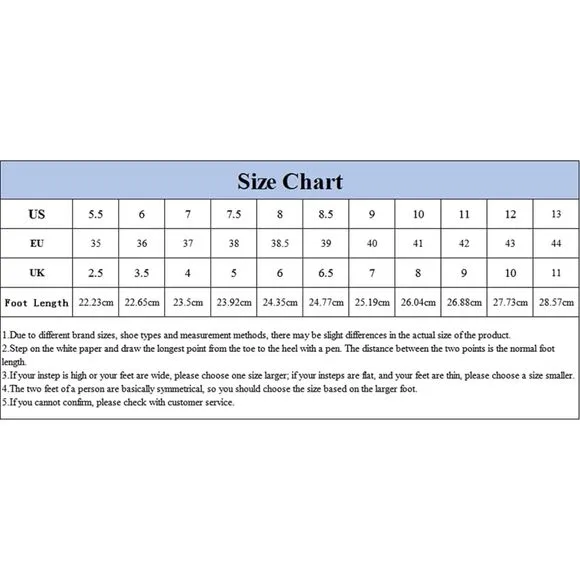 Size Chart

| US | 5.5 | 6 | 7 | 7.5 | 8 | 8.5 | 9 | 10 | 11 | 12 | 13 |
|---|---|---|---|---|---|---|---|---|---|---|---|
| EU | 35 | 36 | 37 | 38 | 38.5 | 39 | 40 | 41 | 42 | 43 | 44 |
| UK | 2.5 | 3.5 | 4 | 5 | 6 | 6.5 | 7 | 8 | 9 | 10 | 11 |
| Foot Length | 22.23cm | 22.65cm | 23.5cm | 23.92cm | 24.35cm | 24.77cm | 25.19cm | 26.04cm | 26.88cm | 27.73cm | 28.57cm |

1.Due to different brand sizes, shoe types and measurement methods, there may be slight differences in the actual size of the product.
2.Step on the white paper and draw the longest point from the toe to the heel with a pen. The distance between the two points is the normal foot length.
3.If your instep is high or your feet are wide, please choose one size larger; if your insteps are flat, and your feet are thin, please choose a size smaller.
4.The two feet of a person are basically symmetrical, so you should choose the size based on the larger foot.
5.If you cannot confirm, please check with customer service.